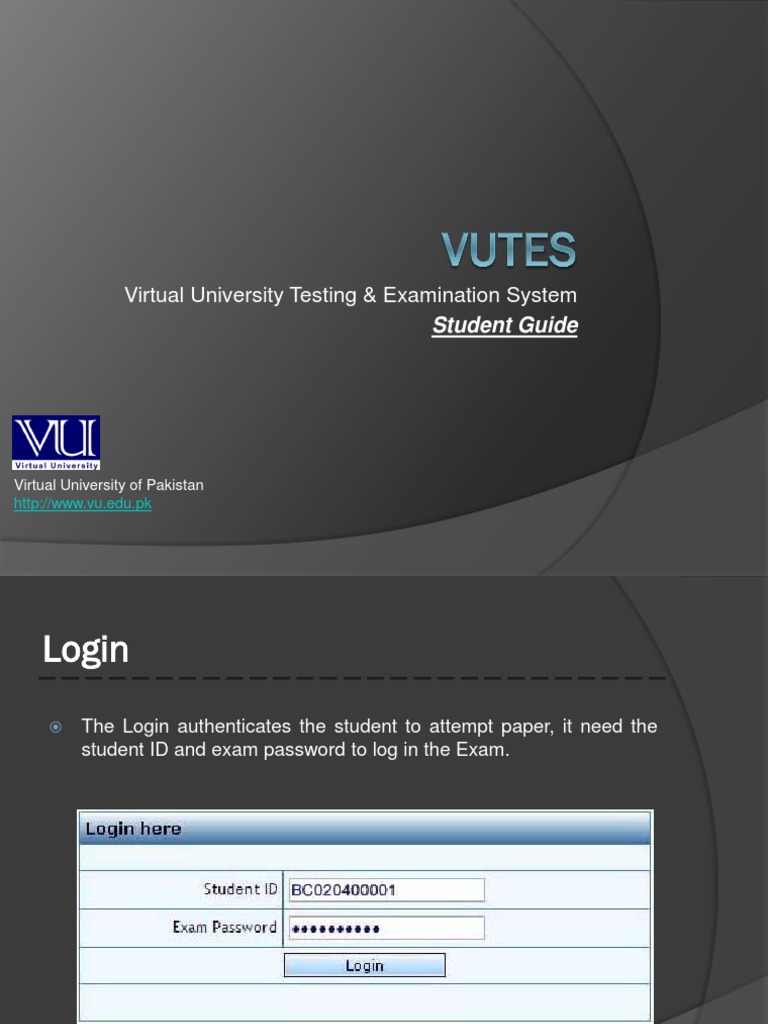 VUTES

Virtual University Testing & Examination System

Student Guide

VU
Virtual University

Virtual University of Pakistan
http://www.vu.edu.pk

Login

The Login authenticates the student to attempt paper, it need the student ID and exam password to log in the Exam.

Login here

Student ID BC020400001

Exam Password ••••••••••

Login